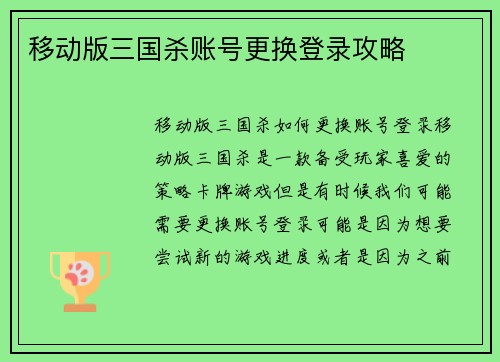 移动版三国杀账号更换登录攻略

移动版三国杀如何更换账号登录移动版三国杀是一款备受玩家喜爱的策略卡牌游戏但是有时候我们可能需要更换账号登录可能是因为想要尝试新的游戏进度或者是因为之前